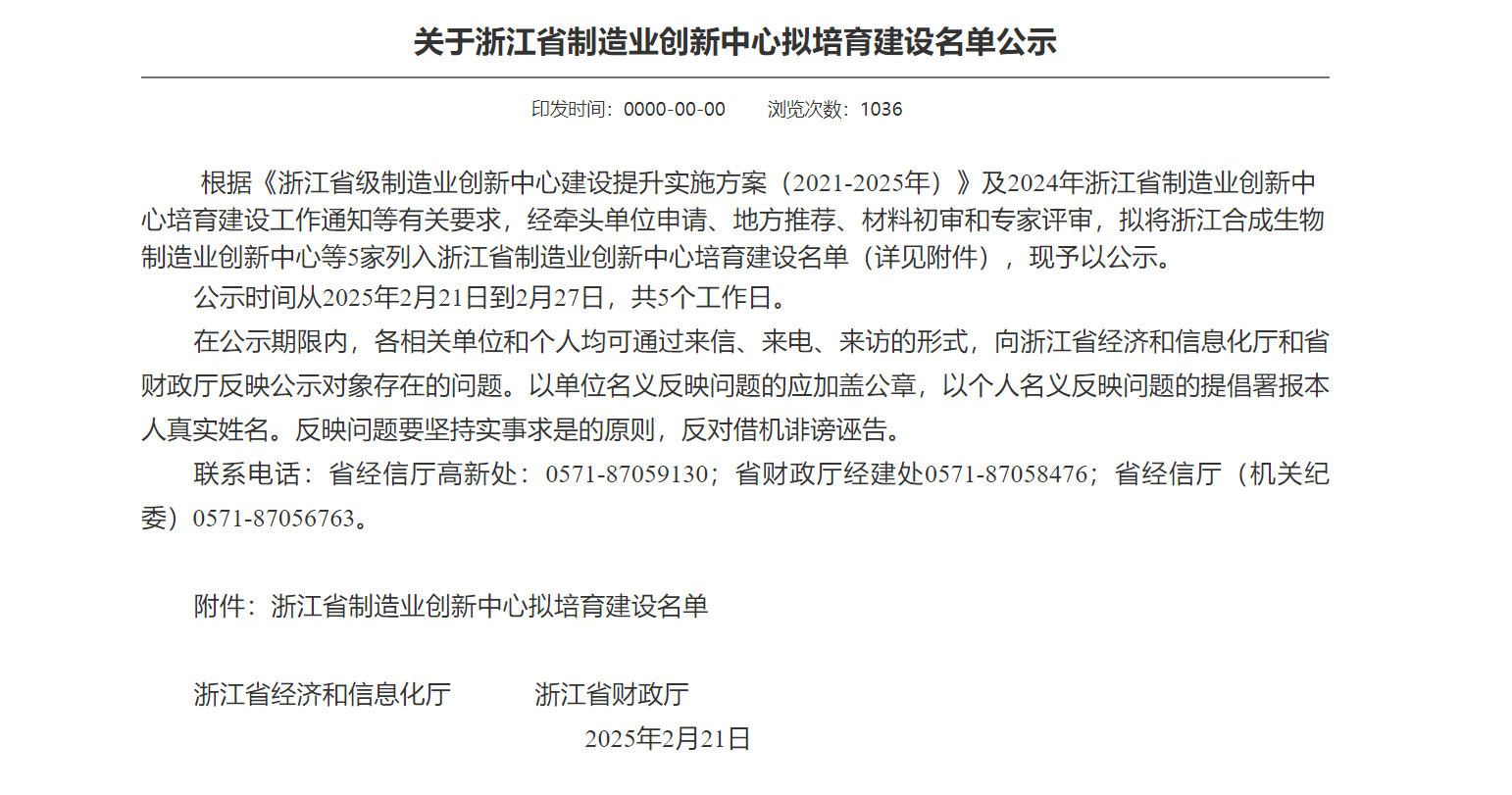 关于浙江省制造业创新中心拟培育建设名单公示

印发时间：0000-00-00　　浏览次数：1036

根据《浙江省级制造业创新中心建设提升实施方案（2021-2025年）》及2024年浙江省制造业创新中心培育建设工作通知等有关要求，经牵头单位申请、地方推荐、材料初审和专家评审，拟将浙江合成生物制造业创新中心等5家列入浙江省制造业创新中心培育建设名单（详见附件），现予以公示。

公示时间从2025年2月21日到2月27日，共5个工作日。

在公示期限内，各相关单位和个人均可通过来信、来电、来访的形式，向浙江省经济和信息化厅和省财政厅反映公示对象存在的问题。以单位名义反映问题的应加盖公章，以个人名义反映问题的提倡署报本人真实姓名。反映问题要坚持实事求是的原则，反对借机诽谤诬告。

联系电话：省经信厅高新处：0571-87059130；省财政厅经建处0571-87058476；省经信厅（机关纪委）0571-87056763。

附件：浙江省制造业创新中心拟培育建设名单

浙江省经济和信息化厅　　浙江省财政厅

2025年2月21日